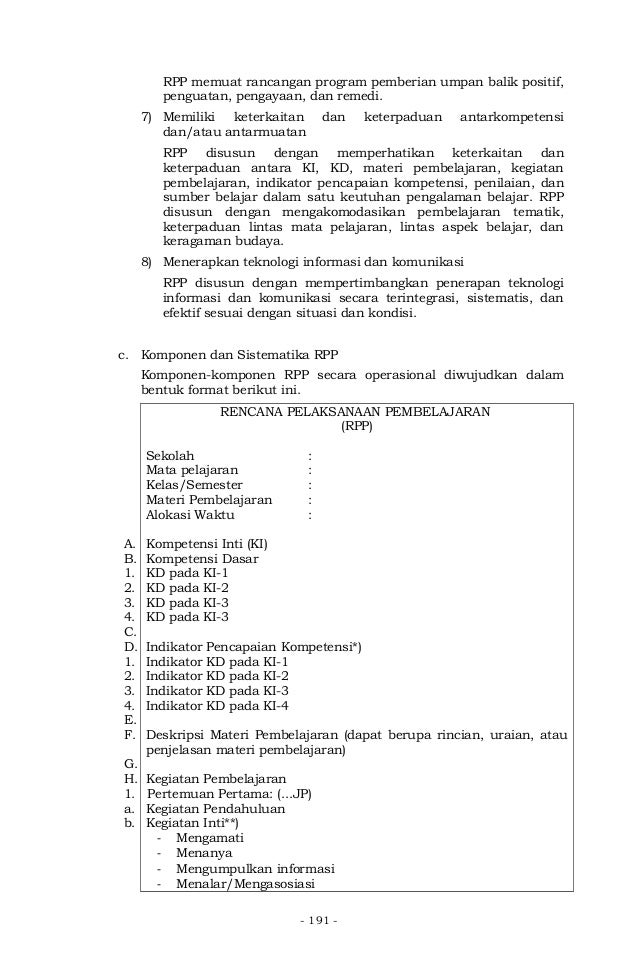 RPP memuat rancangan program pemberian umpan balik positif, penguatan, pengayaan, dan remedi.

7) Memiliki keterkaitan dan keterpaduan antarkompetensi dan/atau antarmuatan

RPP disusun dengan memperhatikan keterkaitan dan keterpaduan antara KI, KD, materi pembelajaran, kegiatan pembelajaran, indikator pencapaian kompetensi, penilaian, dan sumber belajar dalam satu keutuhan pengalaman belajar. RPP disusun dengan mengakomodasikan pembelajaran tematik, keterpaduan lintas mata pelajaran, lintas aspek belajar, dan keragaman budaya.

8) Menerapkan teknologi informasi dan komunikasi

RPP disusun dengan mempertimbangkan penerapan teknologi informasi dan komunikasi secara terintegrasi, sistematis, dan efektif sesuai dengan situasi dan kondisi.

c. Komponen dan Sistematika RPP

Komponen-komponen RPP secara operasional diwujudkan dalam bentuk format berikut ini.

RENCANA PELAKSANAAN PEMBELAJARAN
(RPP)

Sekolah :
Mata pelajaran :
Kelas/Semester :
Materi Pembelajaran :
Alokasi Waktu :

A. Kompetensi Inti (KI)
B. Kompetensi Dasar
1. KD pada KI-1
2. KD pada KI-2
3. KD pada KI-3
4. KD pada KI-3
C.
D. Indikator Pencapaian Kompetensi*)
1. Indikator KD pada KI-1
2. Indikator KD pada KI-2
3. Indikator KD pada KI-3
4. Indikator KD pada KI-4
E.
F. Deskripsi Materi Pembelajaran (dapat berupa rincian, uraian, atau penjelasan materi pembelajaran)
G.
H. Kegiatan Pembelajaran
1. Pertemuan Pertama: (...JP)
a. Kegiatan Pendahuluan
b. Kegiatan Inti**)
- Mengamati
- Menanya
- Mengumpulkan informasi
- Menalar/Mengasosiasi

- 191 -